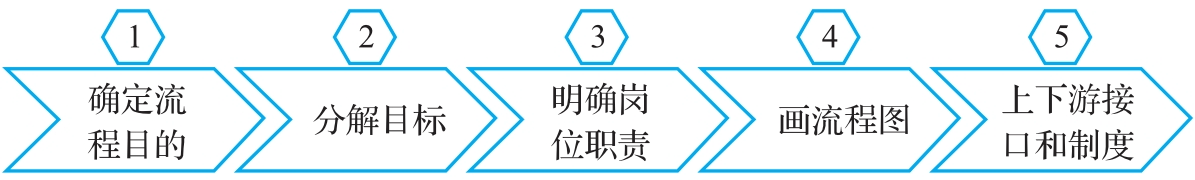 1
确定流程目的

2
分解目标

3
明确岗位职责

4
画流程图

5
上下游接口和制度